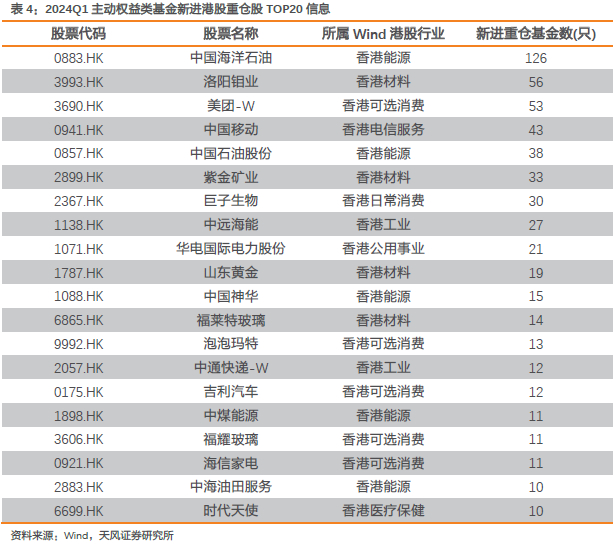 表 4：2024Q1 主动权益类基金新进港股重仓股 TOP20 信息

| 股票代码 | 股票名称 | 所属 Wind 港股行业 | 新进重仓基金数(只) |
|---|---|---|---|
| 0883.HK | 中国海洋石油 | 香港能源 | 126 |
| 3993.HK | 洛阳钼业 | 香港材料 | 56 |
| 3690.HK | 美团-W | 香港可选消费 | 53 |
| 0941.HK | 中国移动 | 香港电信服务 | 43 |
| 0857.HK | 中国石油股份 | 香港能源 | 38 |
| 2899.HK | 紫金矿业 | 香港材料 | 33 |
| 2367.HK | 巨子生物 | 香港日常消费 | 30 |
| 1138.HK | 中远海能 | 香港工业 | 27 |
| 1071.HK | 华电国际电力股份 | 香港公用事业 | 21 |
| 1787.HK | 山东黄金 | 香港材料 | 19 |
| 1088.HK | 中国神华 | 香港能源 | 15 |
| 6865.HK | 福莱特玻璃 | 香港材料 | 14 |
| 9992.HK | 泡泡玛特 | 香港可选消费 | 13 |
| 2057.HK | 中通快递-W | 香港工业 | 12 |
| 0175.HK | 吉利汽车 | 香港可选消费 | 12 |
| 1898.HK | 中煤能源 | 香港能源 | 11 |
| 3606.HK | 福耀玻璃 | 香港可选消费 | 11 |
| 0921.HK | 海信家电 | 香港可选消费 | 11 |
| 2883.HK | 中海油田服务 | 香港能源 | 10 |
| 6699.HK | 时代天使 | 香港医疗保健 | 10 |

资料来源：Wind，天风证券研究所